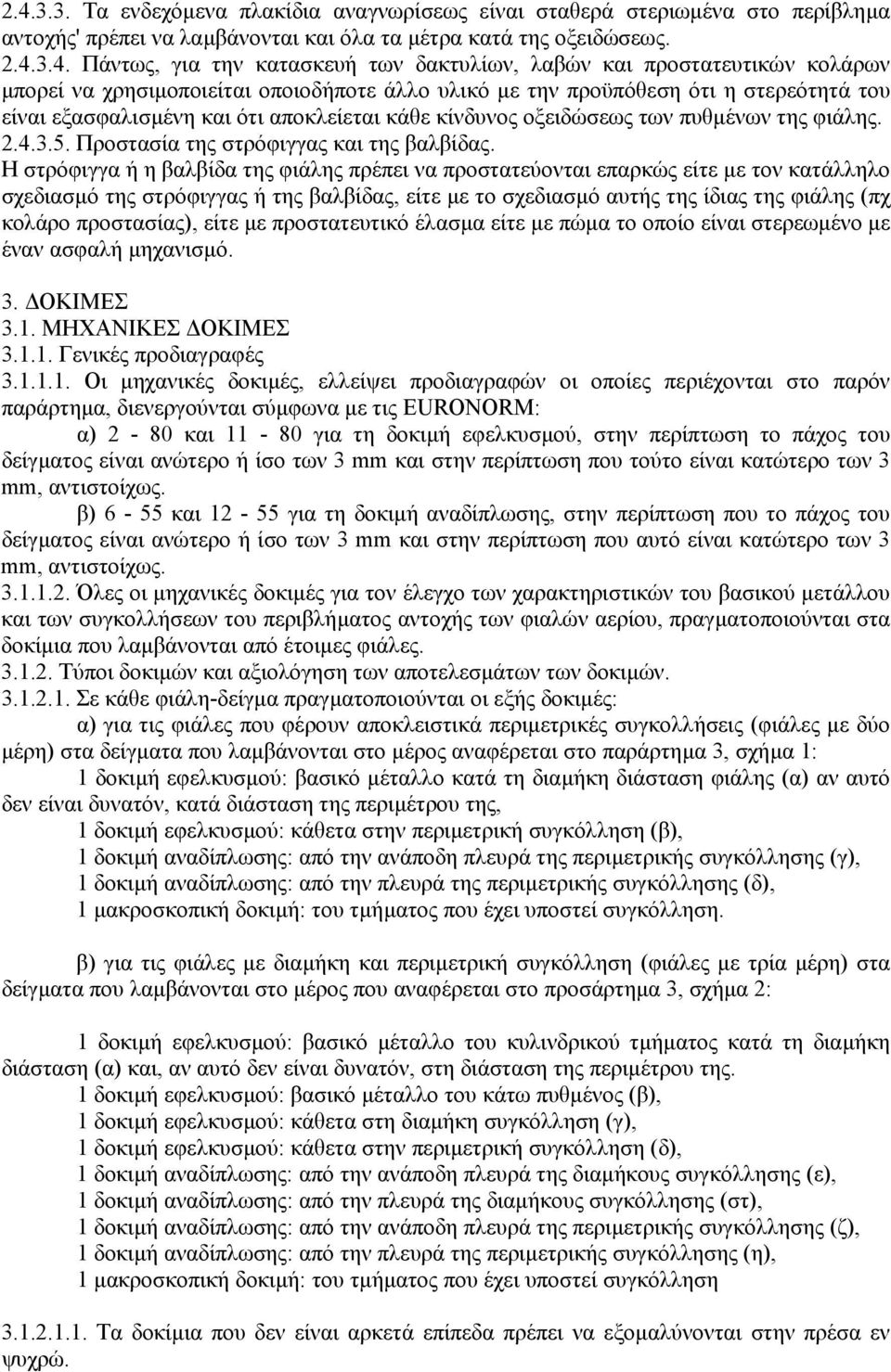 2.4.3.3. Τα ενδεχόμενα πλακίδια αναγνωρίσεως είναι σταθερά στεριωμένα στο περίβλημα αντοχής' πρέπει να λαμβάνονται και όλα τα μέτρα κατά της οξειδώσεως.
2.4.3.4. Πάντως, για την κατασκευή των δακτυλίων, λαβών και προστατευτικών κολάρων μπορεί να χρησιμοποιείται οποιοδήποτε άλλο υλικό με την προϋπόθεση ότι η στερεότητά του είναι εξασφαλισμένη και ότι αποκλείεται κάθε κίνδυνος οξειδώσεως των πυθμένων της φιάλης.
2.4.3.5. Προστασία της στρόφιγγας και της βαλβίδας.
Η στρόφιγγα ή η βαλβίδα της φιάλης πρέπει να προστατεύονται επαρκώς είτε με τον κατάλληλο σχεδιασμό της στρόφιγγας ή της βαλβίδας, είτε με το σχεδιασμό αυτής της ίδιας της φιάλης (πχ κολάρο προστασίας), είτε με προστατευτικό έλασμα είτε με πώμα το οποίο είναι στερεωμένο με έναν ασφαλή μηχανισμό.

3. ΔΟΚΙΜΕΣ
3.1. ΜΗΧΑΝΙΚΕΣ ΔΟΚΙΜΕΣ
3.1.1. Γενικές προδιαγραφές
3.1.1.1. Οι μηχανικές δοκιμές, ελλείψει προδιαγραφών οι οποίες περιέχονται στο παρόν παράρτημα, διενεργούνται σύμφωνα με τις EURONORM:
α) 2 - 80 και 11 - 80 για τη δοκιμή εφελκυσμού, στην περίπτωση το πάχος του δείγματος είναι ανώτερο ή ίσο των 3 mm και στην περίπτωση που τούτο είναι κατώτερο των 3 mm, αντιστοίχως.
β) 6 - 55 και 12 - 55 για τη δοκιμή αναδίπλωσης, στην περίπτωση που το πάχος του δείγματος είναι ανώτερο ή ίσο των 3 mm και στην περίπτωση που αυτό είναι κατώτερο των 3 mm, αντιστοίχως.
3.1.1.2. Όλες οι μηχανικές δοκιμές για τον έλεγχο των χαρακτηριστικών του βασικού μετάλλου και των συγκολλήσεων του περιβλήματος αντοχής των φιαλών αερίου, πραγματοποιούνται στα δοκίμια που λαμβάνονται από έτοιμες φιάλες.
3.1.2. Τύποι δοκιμών και αξιολόγηση των αποτελεσμάτων των δοκιμών.
3.1.2.1. Σε κάθε φιάλη-δείγμα πραγματοποιούνται οι εξής δοκιμές:
α) για τις φιάλες που φέρουν αποκλειστικά περιμετρικές συγκολλήσεις (φιάλες με δύο μέρη) στα δείγματα που λαμβάνονται στο μέρος αναφέρεται στο παράρτημα 3, σχήμα 1:
1 δοκιμή εφελκυσμού: βασικό μέταλλο κατά τη διαμήκη διάσταση φιάλης (α) αν αυτό δεν είναι δυνατόν, κατά διάσταση της περιμέτρου της,
1 δοκιμή εφελκυσμού: κάθετα στην περιμετρική συγκόλληση (β),
1 δοκιμή αναδίπλωσης: από την ανάποδη πλευρά της περιμετρικής συγκόλλησης (γ),
1 δοκιμή αναδίπλωσης: από την πλευρά της περιμετρικής συγκόλλησης (δ),
1 μακροσκοπική δοκιμή: του τμήματος που έχει υποστεί συγκόλληση.

β) για τις φιάλες με διαμήκη και περιμετρική συγκόλληση (φιάλες με τρία μέρη) στα δείγματα που λαμβάνονται στο μέρος που αναφέρεται στο προσάρτημα 3, σχήμα 2:

1 δοκιμή εφελκυσμού: βασικό μέταλλο του κυλινδρικού τμήματος κατά τη διαμήκη διάσταση (α) και, αν αυτό δεν είναι δυνατόν, στη διάσταση της περιμέτρου της.
1 δοκιμή εφελκυσμού: βασικό μέταλλο του κάτω πυθμένος (β),
1 δοκιμή εφελκυσμού: κάθετα στη διαμήκη συγκόλληση (γ),
1 δοκιμή εφελκυσμού: κάθετα στην περιμετρική συγκόλληση (δ),
1 δοκιμή αναδίπλωσης: από την ανάποδη πλευρά της διαμήκους συγκόλλησης (ε),
1 δοκιμή αναδίπλωσης: από την πλευρά της διαμήκους συγκόλλησης (στ),
1 δοκιμή αναδίπλωσης: από την ανάποδη πλευρά της περιμετρικής συγκόλλησης (ζ),
1 δοκιμή αναδίπλωσης: από την πλευρά της περιμετρικής συγκόλλησης (η),
1 μακροσκοπική δοκιμή: του τμήματος που έχει υποστεί συγκόλληση

3.1.2.1.1. Τα δοκίμια που δεν είναι αρκετά επίπεδα πρέπει να εξομαλύνονται στην πρέσα εν ψυχρώ.